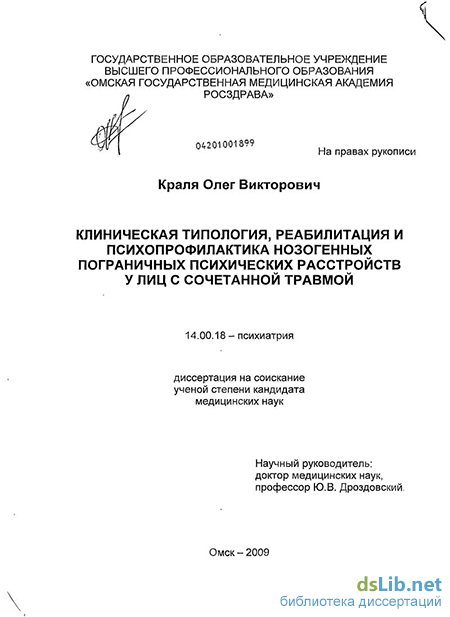 ГОСУДАРСТВЕННОЕ ОБРАЗОВАТЕЛЬНОЕ УЧРЕЖДЕНИЕ ВЫСШЕГО ПРОФЕССИОНАЛЬНОГО ОБРАЗОВАНИЯ «ОМСКАЯ ГОСУДАРСТВЕННАЯ МЕДИЦИНСКАЯ АКАДЕМИЯ РОСЗДРАВА»

04201001899

На правах рукописи

Краля Олег Викторович

КЛИНИЧЕСКАЯ ТИПОЛОГИЯ, РЕАБИЛИТАЦИЯ И ПСИХОПРОФИЛАКТИКА НОЗОГЕННЫХ ПОГРАНИЧНЫХ ПСИХИЧЕСКИХ РАССТРОЙСТВ У ЛИЦ С СОЧЕТАННОЙ ТРАВМОЙ

14.00.18 – психиатрия

диссертация на соискание ученой степени кандидата медицинских наук

Научный руководитель:
доктор медицинских наук,
профессор Ю.В. Дроздовский

Омск – 2009

dsLib.net
библиотека диссертаций